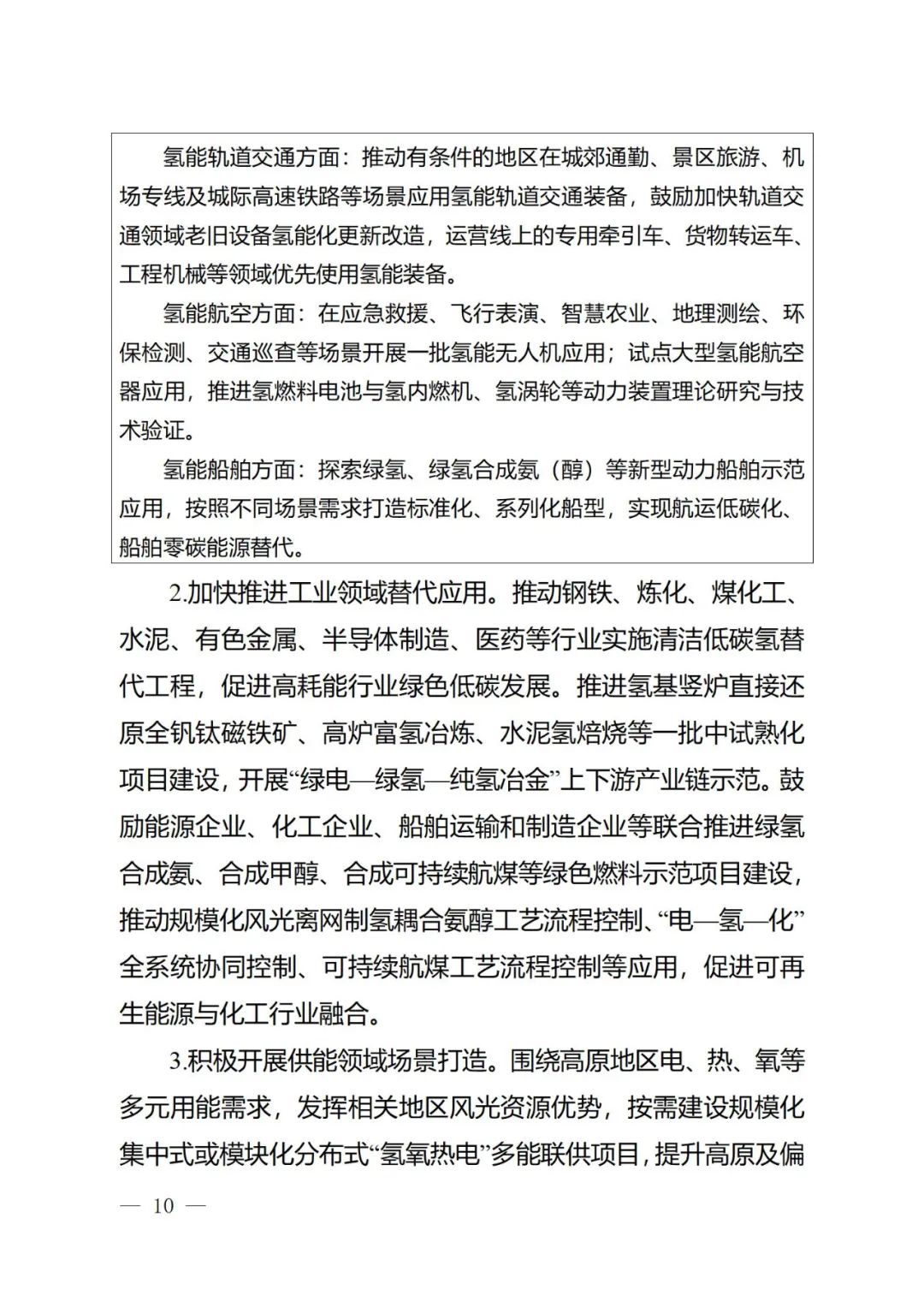 氢能轨道交通方面：推动有条件的地区在城郊通勤、景区旅游、机场专线及城际高速铁路等场景应用氢能轨道交通装备，鼓励加快轨道交通领域老旧设备氢能化更新改造，运营线上的专用牵引车、货物转运车、工程机械等领域优先使用氢能装备。

氢能航空方面：在应急救援、飞行表演、智慧农业、地理测绘、环保检测、交通巡查等场景开展一批氢能无人机应用；试点大型氢能航空器应用，推进氢燃料电池与氢内燃机、氢涡轮等动力装置理论研究与技术验证。

氢能船舶方面：探索绿氢、绿氢合成氨（醇）等新型动力船舶示范应用，按照不同场景需求打造标准化、系列化船型，实现航运低碳化、船舶零碳能源替代。

2.加快推进工业领域替代应用。推动钢铁、炼化、煤化工、水泥、有色金属、半导体制造、医药等行业实施清洁低碳氢替代工程，促进高耗能行业绿色低碳发展。推进氢基竖炉直接还原全钒钛磁铁矿、高炉富氢冶炼、水泥氢焙烧等一批中试熟化项目建设，开展“绿电—绿氢—纯氢冶金”上下游产业链示范。鼓励能源企业、化工企业、船舶运输和制造企业等联合推进绿氢合成氨、合成甲醇、合成可持续航煤等绿色燃料示范项目建设，推动规模化风光离网制氢耦合氨醇工艺流程控制、“电—氢—化”全系统协同控制、可持续航煤工艺流程控制等应用，促进可再生能源与化工行业融合。

3.积极开展供能领域场景打造。围绕高原地区电、热、氧等多元用能需求，发挥相关地区风光资源优势，按需建设规模化集中式或模块化分布式“氢氧热电”多能联供项目，提升高原及偏

— 10 —